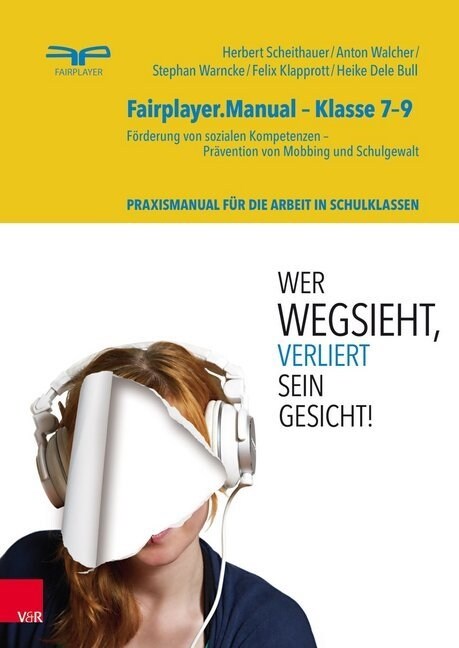 FAIRPLAYER

Herbert Scheithauer / Anton Walcher / Stephan Warncke / Felix Klapprott / Heike Dele Bull

Fairplayer.Manual – Klasse 7–9

Förderung von sozialen Kompetenzen – Prävention von Mobbing und Schulgewalt

PRAXISMANUAL FÜR DIE ARBEIT IN SCHULKLASSEN

WER WEGSIEHT, VERLIERT SEIN GESICHT!

V&R